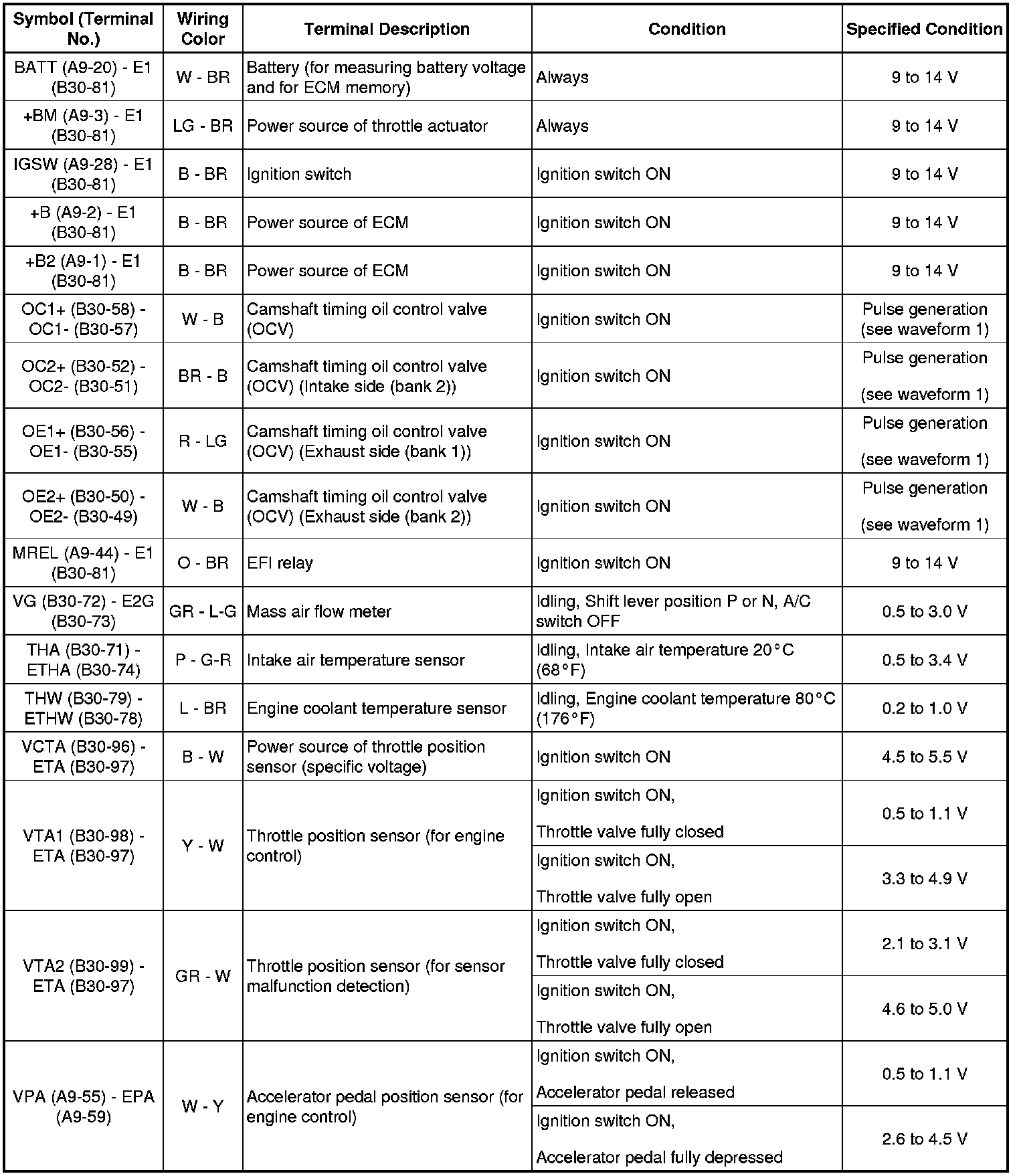 | Symbol (Terminal No.) | Wiring Color | Terminal Description | Condition | Specified Condition |
|---|---|---|---|---|
| BATT (A9-20) - E1 (B30-81) | W - BR | Battery (for measuring battery voltage and for ECM memory) | Always | 9 to 14 V |
| +BM (A9-3) - E1 (B30-81) | LG - BR | Power source of throttle actuator | Always | 9 to 14 V |
| IGSW (A9-28) - E1 (B30-81) | B - BR | Ignition switch | Ignition switch ON | 9 to 14 V |
| +B (A9-2) - E1 (B30-81) | B - BR | Power source of ECM | Ignition switch ON | 9 to 14 V |
| +B2 (A9-1) - E1 (B30-81) | B - BR | Power source of ECM | Ignition switch ON | 9 to 14 V |
| OC1+ (B30-58) - OC1- (B30-57) | W - B | Camshaft timing oil control valve (OCV) | Ignition switch ON | Pulse generation (see waveform 1) |
| OC2+ (B30-52) - OC2- (B30-51) | BR - B | Camshaft timing oil control valve (OCV) (Intake side (bank 2)) | Ignition switch ON | Pulse generation (see waveform 1) |
| OE1+ (B30-56) - OE1- (B30-55) | R - LG | Camshaft timing oil control valve (OCV) (Exhaust side (bank 1)) | Ignition switch ON | Pulse generation (see waveform 1) |
| OE2+ (B30-50) - OE2- (B30-49) | W - B | Camshaft timing oil control valve (OCV) (Exhaust side (bank 2)) | Ignition switch ON | Pulse generation (see waveform 1) |
| MREL (A9-44) - E1 (B30-81) | O - BR | EFI relay | Ignition switch ON | 9 to 14 V |
| VG (B30-72) - E2G (B30-73) | GR - L-G | Mass air flow meter | Idling, Shift lever position P or N, A/C switch OFF | 0.5 to 3.0 V |
| THA (B30-71) - ETHA (B30-74) | P - G-R | Intake air temperature sensor | Idling, Intake air temperature 20°C (68°F) | 0.5 to 3.4 V |
| THW (B30-79) - ETHW (B30-78) | L - BR | Engine coolant temperature sensor | Idling, Engine coolant temperature 80°C (176°F) | 0.2 to 1.0 V |
| VCTA (B30-96) - ETA (B30-97) | B - W | Power source of throttle position sensor (specific voltage) | Ignition switch ON | 4.5 to 5.5 V |
| VTA1 (B30-98) - ETA (B30-97) | Y - W | Throttle position sensor (for engine control) | Ignition switch ON, Throttle valve fully closed | 0.5 to 1.1 V |
| | | | Ignition switch ON, Throttle valve fully open | 3.3 to 4.9 V |
| VTA2 (B30-99) - ETA (B30-97) | GR - W | Throttle position sensor (for sensor malfunction detection) | Ignition switch ON, Throttle valve fully closed | 2.1 to 3.1 V |
| | | | Ignition switch ON, Throttle valve fully open | 4.6 to 5.0 V |
| VPA (A9-55) - EPA (A9-59) | W - Y | Accelerator pedal position sensor (for engine control) | Ignition switch ON, Accelerator pedal released | 0.5 to 1.1 V |
| | | | Ignition switch ON, Accelerator pedal fully depressed | 2.6 to 4.5 V |